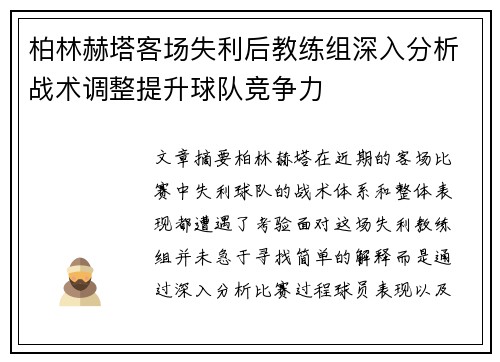 柏林赫塔客场失利后教练组深入分析战术调整提升球队竞争力

文章摘要柏林赫塔在近期的客场比赛中失利球队的战术体系和整体表现都遭遇了考验面对这场失利教练组并未急于寻找简单的解释而是通过深入分析比赛过程球员表现以及